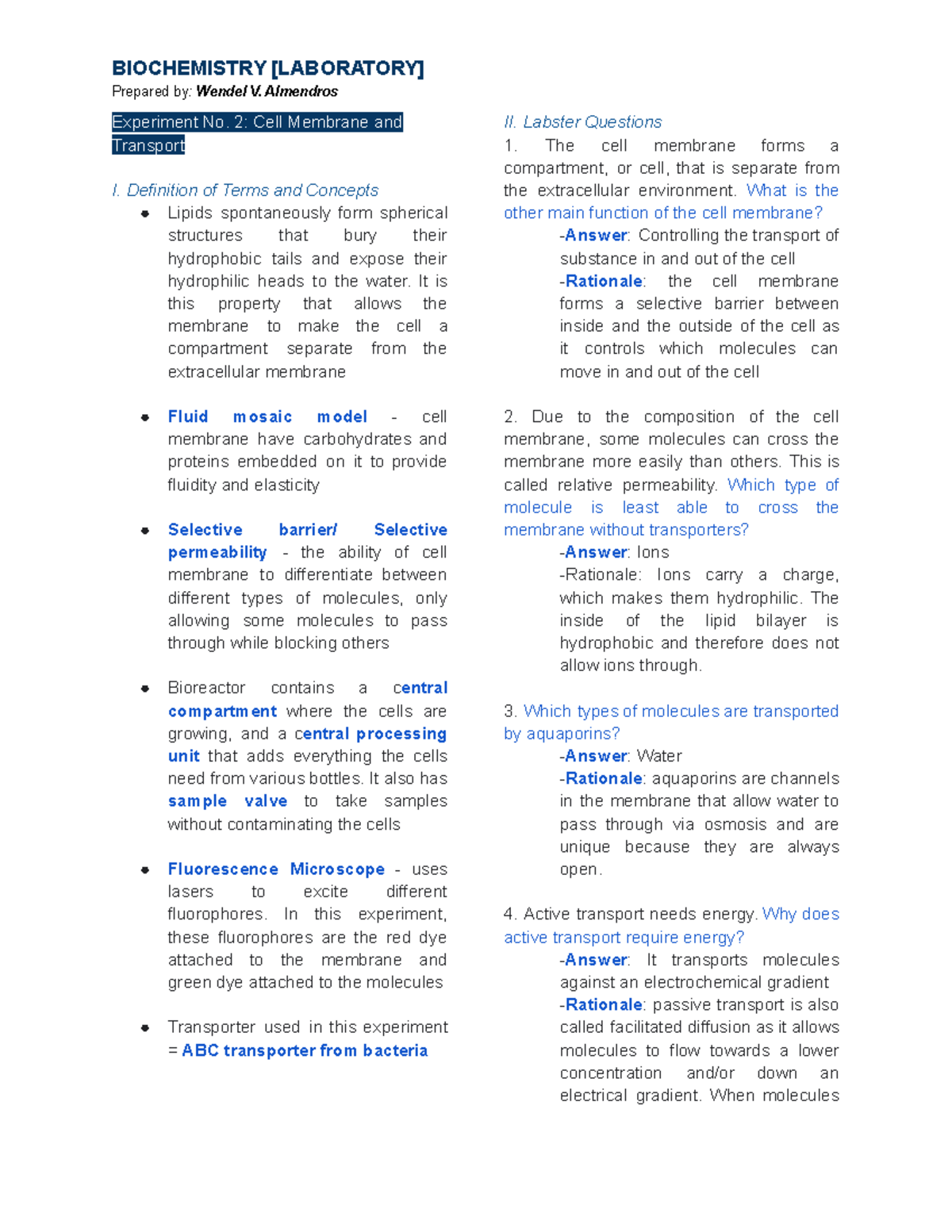 BIOCHEMISTRY [LABORATORY]
Prepared by: Wendel V. Almendros

Experiment No. 2: Cell Membrane and Transport

I. Definition of Terms and Concepts

- Lipids spontaneously form spherical structures that bury their hydrophobic tails and expose their hydrophilic heads to the water. It is this property that allows the membrane to make the cell a compartment separate from the extracellular membrane

- Fluid mosaic model - cell membrane have carbohydrates and proteins embedded on it to provide fluidity and elasticity

- Selective barrier/ Selective permeability - the ability of cell membrane to differentiate between different types of molecules, only allowing some molecules to pass through while blocking others

- Bioreactor contains a central compartment where the cells are growing, and a central processing unit that adds everything the cells need from various bottles. It also has sample valve to take samples without contaminating the cells

- Fluorescence Microscope - uses lasers to excite different fluorophores. In this experiment, these fluorophores are the red dye attached to the membrane and green dye attached to the molecules

- Transporter used in this experiment = ABC transporter from bacteria

II. Labster Questions

1. The cell membrane forms a compartment, or cell, that is separate from the extracellular environment. What is the other main function of the cell membrane?

-Answer: Controlling the transport of substance in and out of the cell

-Rationale: the cell membrane forms a selective barrier between inside and the outside of the cell as it controls which molecules can move in and out of the cell

2. Due to the composition of the cell membrane, some molecules can cross the membrane more easily than others. This is called relative permeability. Which type of molecule is least able to cross the membrane without transporters?

-Answer: Ions

-Rationale: Ions carry a charge, which makes them hydrophilic. The inside of the lipid bilayer is hydrophobic and therefore does not allow ions through.

3. Which types of molecules are transported by aquaporins?

-Answer: Water

-Rationale: aquaporins are channels in the membrane that allow water to pass through via osmosis and are unique because they are always open.

4. Active transport needs energy. Why does active transport require energy?

-Answer: It transports molecules against an electrochemical gradient

-Rationale: passive transport is also called facilitated diffusion as it allows molecules to flow towards a lower concentration and/or down an electrical gradient. When molecules